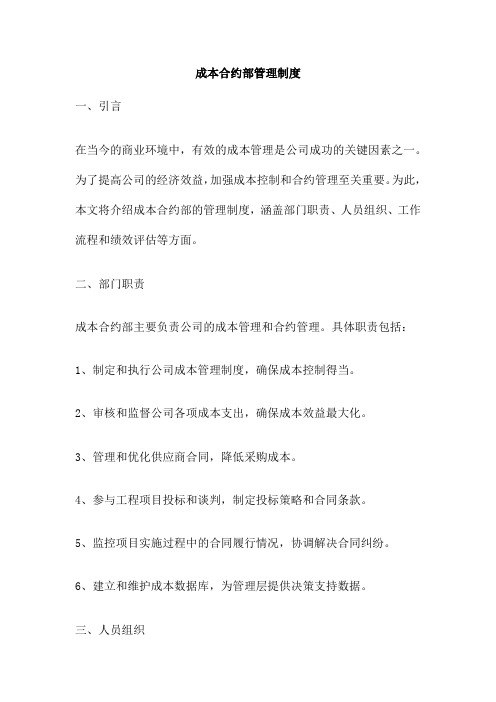 成本合约部管理制度

一、引言

在当今的商业环境中，有效的成本管理是公司成功的关键因素之一。为了提高公司的经济效益，加强成本控制和合约管理至关重要。为此，本文将介绍成本合约部的管理制度，涵盖部门职责、人员组织、工作流程和绩效评估等方面。

二、部门职责

成本合约部主要负责公司的成本管理和合约管理。具体职责包括：

1、制定和执行公司成本管理制度，确保成本控制得当。

2、审核和监督公司各项成本支出，确保成本效益最大化。

3、管理和优化供应商合同，降低采购成本。

4、参与工程项目投标和谈判，制定投标策略和合同条款。

5、监控项目实施过程中的合同履行情况，协调解决合同纠纷。

6、建立和维护成本数据库，为管理层提供决策支持数据。

三、人员组织